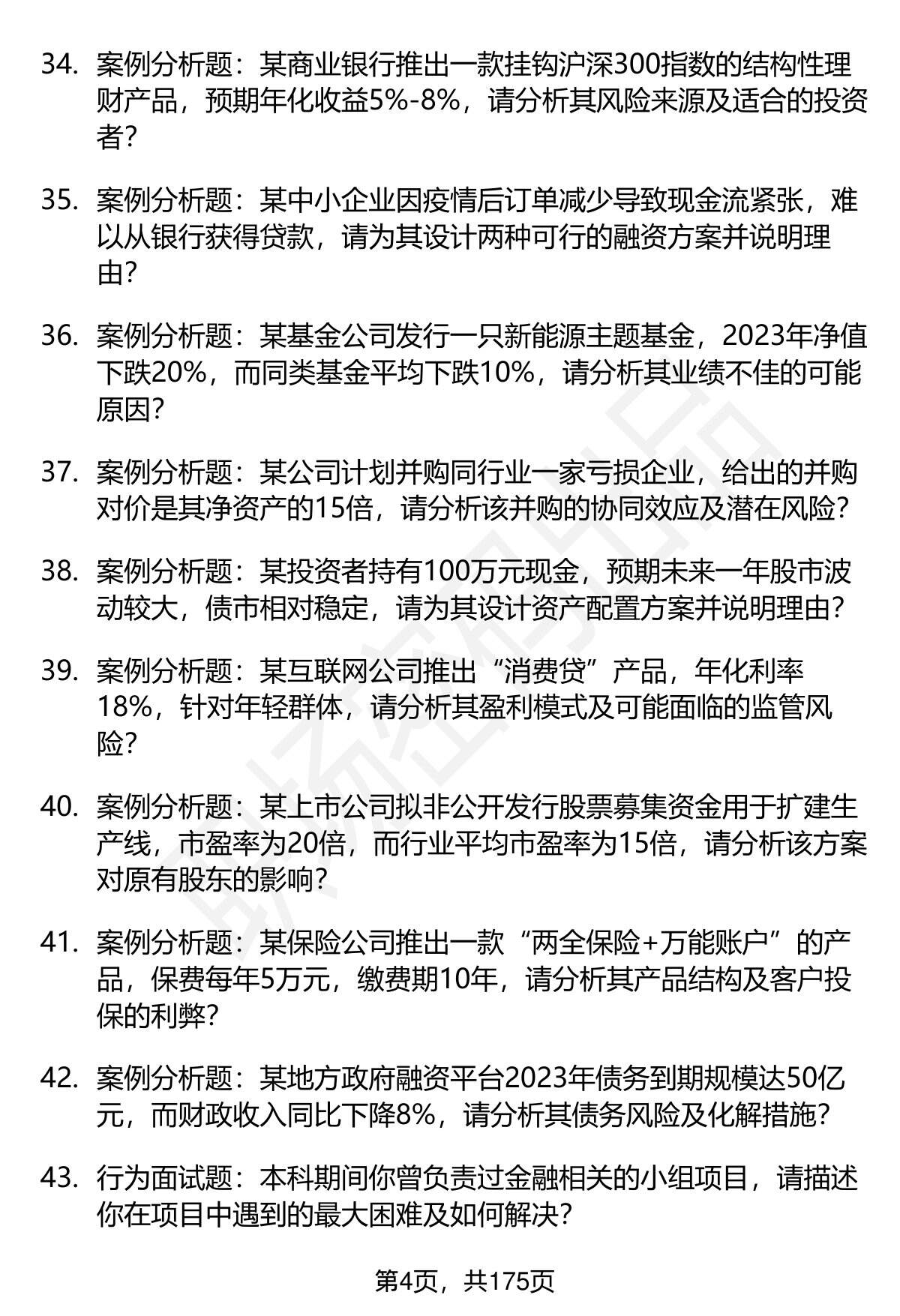 34. 案例分析题：某商业银行推出一款挂钩沪深300指数的结构性理财产品，预期年化收益5%-8%，请分析其风险来源及适合的投资者？

35. 案例分析题：某中小企业因疫情后订单减少导致现金流紧张，难以从银行获得贷款，请为其设计两种可行的融资方案并说明理由？

36. 案例分析题：某基金公司发行一只新能源主题基金，2023年净值下跌20%，而同类基金平均下跌10%，请分析其业绩不佳的可能原因？

37. 案例分析题：某公司计划并购同行业一家亏损企业，给出的并购对价是其净资产的15倍，请分析该并购的协同效应及潜在风险？

38. 案例分析题：某投资者持有100万元现金，预期未来一年股市波动较大，债市相对稳定，请为其设计资产配置方案并说明理由？

39. 案例分析题：某互联网公司推出“消费贷”产品，年化利率18%，针对年轻群体，请分析其盈利模式及可能面临的监管风险？

40. 案例分析题：某上市公司拟非公开发行股票募集资金用于扩建生产线，市盈率为20倍，而行业平均市盈率为15倍，请分析该方案对原有股东的影响？

41. 案例分析题：某保险公司推出一款“两全保险+万能账户”的产品，保费每年5万元，缴费期10年，请分析其产品结构及客户投保的利弊？

42. 案例分析题：某地方政府融资平台2023年债务到期规模达50亿元，而财政收入同比下降8%，请分析其债务风险及化解措施？

43. 行为面试题：本科期间你曾负责过金融相关的小组项目，请描述你在项目中遇到的最大困难及如何解决？

第4页，共175页